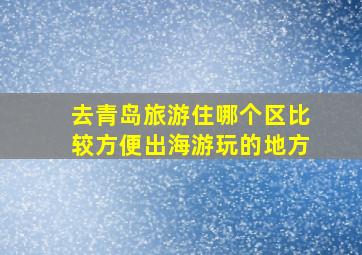 去青岛旅游住哪个区比较方便出海游玩的地方